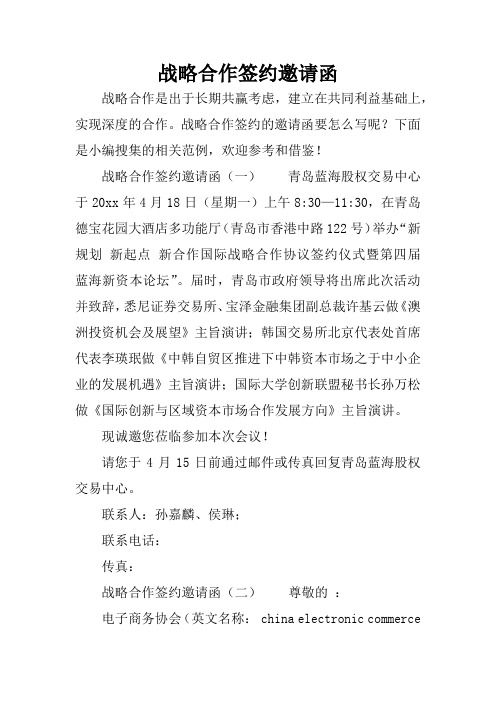 战略合作签约邀请函

战略合作是出于长期共赢考虑，建立在共同利益基础上，实现深度的合作。战略合作签约的邀请函要怎么写呢？下面是小编搜集的相关范例，欢迎参考和借鉴！

战略合作签约邀请函（一） 青岛蓝海股权交易中心于 20xx 年 4 月 18 日（星期一）上午 8:30—11:30，在青岛德宝花园大酒店多功能厅（青岛市香港中路 122 号）举办“新规划 新起点 新合作国际战略合作协议签约仪式暨第四届蓝海新资本论坛”。届时，青岛市政府领导将出席此次活动并致辞，悉尼证券交易所、宝泽金融集团副总裁许基云做《澳洲投资机会及展望》主旨演讲；韩国交易所北京代表处首席代表李瑛珉做《中韩自贸区推进下中韩资本市场之于中小企业的发展机遇》主旨演讲；国际大学创新联盟秘书长孙万松做《国际创新与区域资本市场合作发展方向》主旨演讲。

现诚邀您莅临参加本次会议！

请您于 4 月 15 日前通过邮件或传真回复青岛蓝海股权交易中心。

联系人：孙嘉麟、侯琳；

联系电话：

传真：

战略合作签约邀请函（二） 尊敬的 ：

电子商务协会（英文名称： china electronic commerce